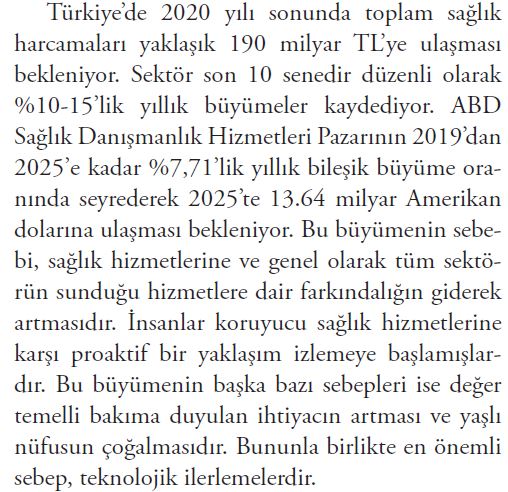 Türkiye'de 2020 yılı sonunda toplam sağlık harcamaları yaklaşık 190 milyar TL'ye ulaşması bekleniyor. Sektör son 10 senedir düzenli olarak %10-15'lik yıllık büyümeler kaydediyor. ABD Sağlık Danışmanlık Hizmetleri Pazarının 2019'dan 2025'e kadar %7,71'lik yıllık bileşik büyüme oranında seyrederek 2025'te 13.64 milyar Amerikan dolarına ulaşması bekleniyor. Bu büyümenin sebebi, sağlık hizmetlerine ve genel olarak tüm sektörün sunduğu hizmetlere dair farkındalığın giderek artmasıdır. İnsanlar koruyucu sağlık hizmetlerine karşı proaktif bir yaklaşım izlemeye başlamışlardır. Bu büyümenin başka bazı sebepleri ise değer temelli bakıma duyulan ihtiyacın artması ve yaşlı nüfusun çoğalmasıdır. Bununla birlikte en önemli sebep, teknolojik ilerlemelerdir.